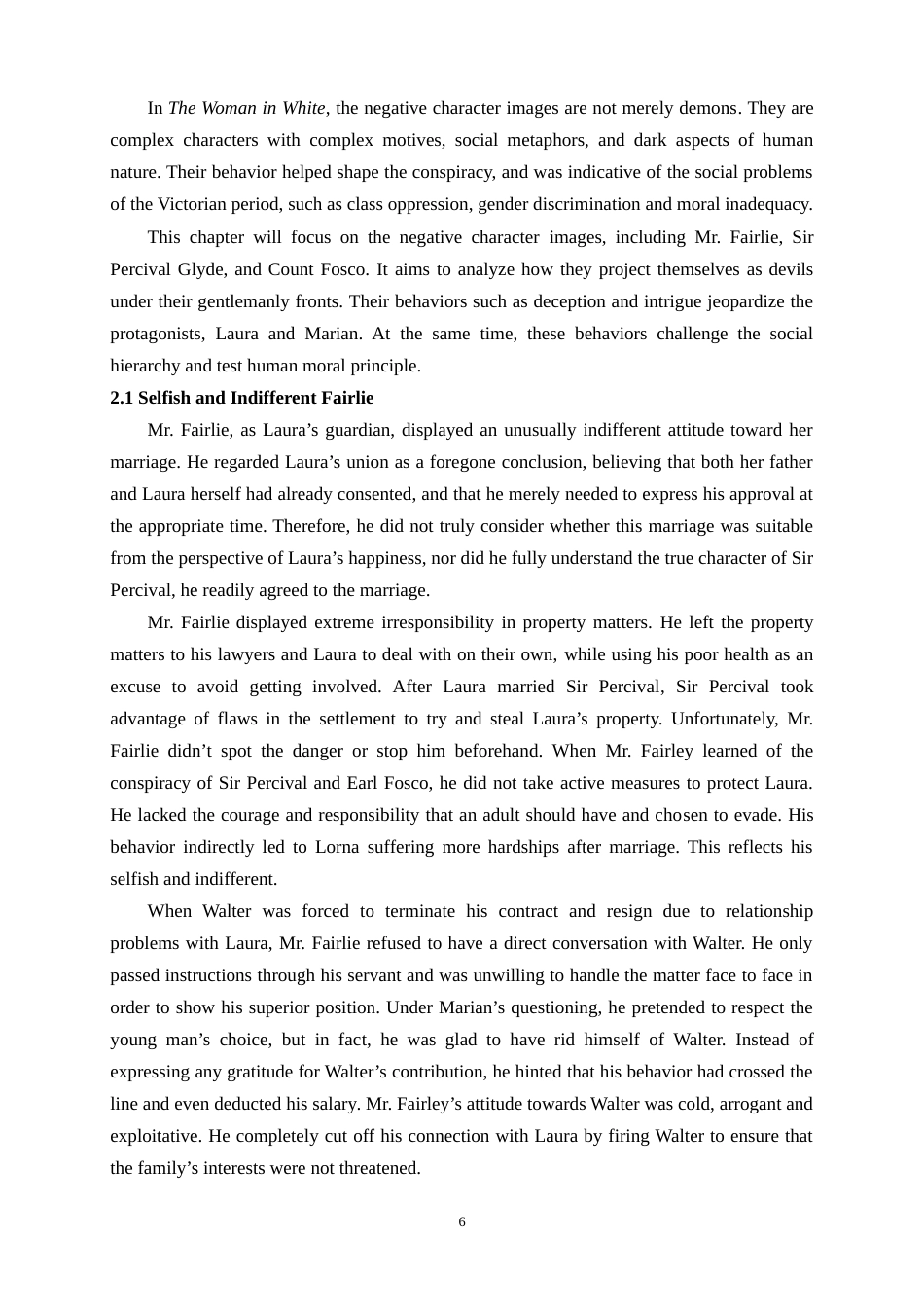 In The Woman in White, the negative character images are not merely demons. They are complex characters with complex motives, social metaphors, and dark aspects of human nature. Their behavior helped shape the conspiracy, and was indicative of the social problems of the Victorian period, such as class oppression, gender discrimination and moral inadequacy.

This chapter will focus on the negative character images, including Mr. Fairlie, Sir Percival Glyde, and Count Fosco. It aims to analyze how they project themselves as devils under their gentlemanly fronts. Their behaviors such as deception and intrigue jeopardize the protagonists, Laura and Marian. At the same time, these behaviors challenge the social hierarchy and test human moral principle.

2.1 Selfish and Indifferent Fairlie

Mr. Fairlie, as Laura’s guardian, displayed an unusually indifferent attitude toward her marriage. He regarded Laura’s union as a foregone conclusion, believing that both her father and Laura herself had already consented, and that he merely needed to express his approval at the appropriate time. Therefore, he did not truly consider whether this marriage was suitable from the perspective of Laura’s happiness, nor did he fully understand the true character of Sir Percival, he readily agreed to the marriage.

Mr. Fairlie displayed extreme irresponsibility in property matters. He left the property matters to his lawyers and Laura to deal with on their own, while using his poor health as an excuse to avoid getting involved. After Laura married Sir Percival, Sir Percival took advantage of flaws in the settlement to try and steal Laura’s property. Unfortunately, Mr. Fairlie didn’t spot the danger or stop him beforehand. When Mr. Fairley learned of the conspiracy of Sir Percival and Earl Fosco, he did not take active measures to protect Laura. He lacked the courage and responsibility that an adult should have and chosen to evade. His behavior indirectly led to Lorna suffering more hardships after marriage. This reflects his selfish and indifferent.

When Walter was forced to terminate his contract and resign due to relationship problems with Laura, Mr. Fairlie refused to have a direct conversation with Walter. He only passed instructions through his servant and was unwilling to handle the matter face to face in order to show his superior position. Under Marian’s questioning, he pretended to respect the young man’s choice, but in fact, he was glad to have rid himself of Walter. Instead of expressing any gratitude for Walter’s contribution, he hinted that his behavior had crossed the line and even deducted his salary. Mr. Fairley’s attitude towards Walter was cold, arrogant and exploitative. He completely cut off his connection with Laura by firing Walter to ensure that the family’s interests were not threatened.

6